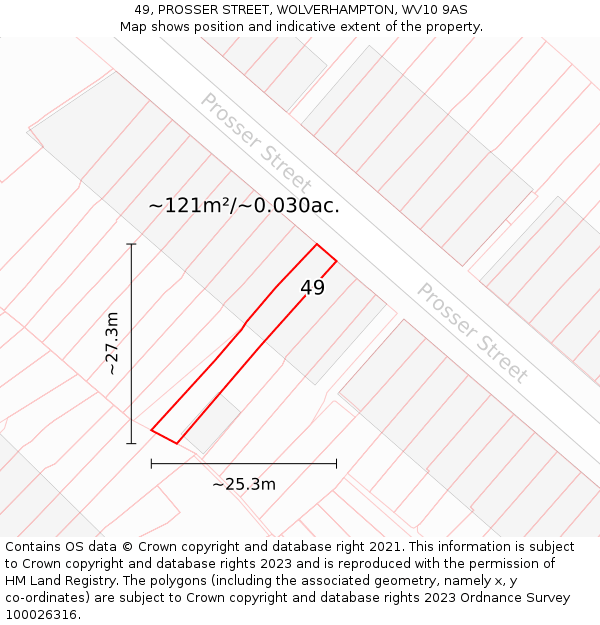 49, PROSSER STREET, WOLVERHAMPTON, WV10 9AS
Map shows position and indicative extent of the property.

Prosser Street

~121m²/~0.030ac.

49

Prosser Street

~27.3m

~25.3m

Contains OS data © Crown copyright and database right 2021. This information is subject to Crown copyright and database rights 2023 and is reproduced with the permission of HM Land Registry. The polygons (including the associated geometry, namely x, y co-ordinates) are subject to Crown copyright and database rights 2023 Ordnance Survey 100026316.